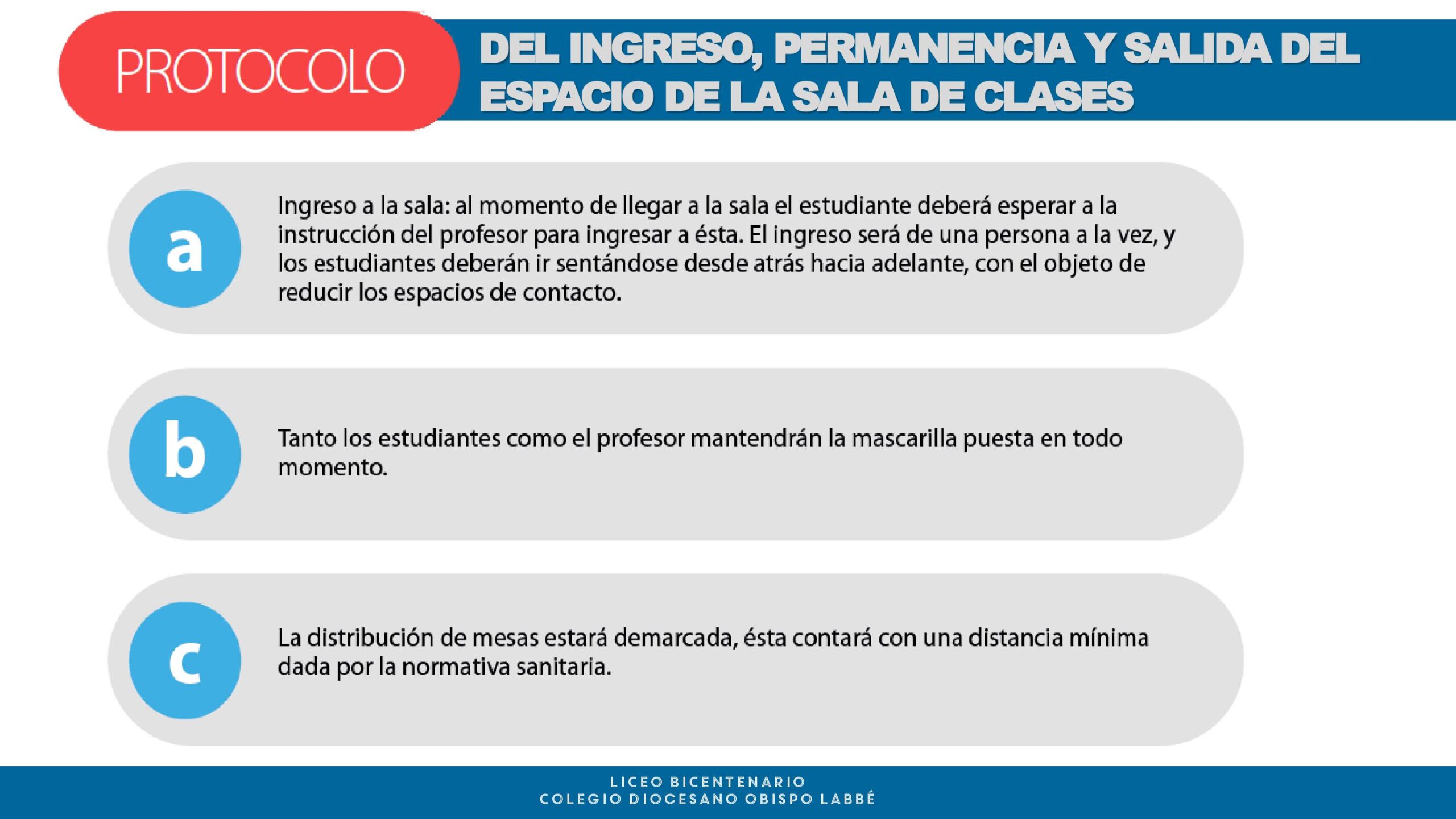 PROTOCOLO

DEL INGRESO, PERMANENCIA Y SALIDA DEL ESPACIO DE LA SALA DE CLASES

a

Ingreso a la sala: al momento de llegar a la sala el estudiante deberá esperar a la instrucción del profesor para ingresar a ésta. El ingreso será de una persona a la vez, y los estudiantes deberán ir sentándose desde atrás hacia adelante, con el objeto de reducir los espacios de contacto.

b

Tanto los estudiantes como el profesor mantendrán la mascarilla puesta en todo momento.

c

La distribución de mesas estará demarcada, ésta contará con una distancia mínima dada por la normativa sanitaria.

LICEO BICENTENARIO
COLEGIO DIOCESANO OBISPO LABBÉ